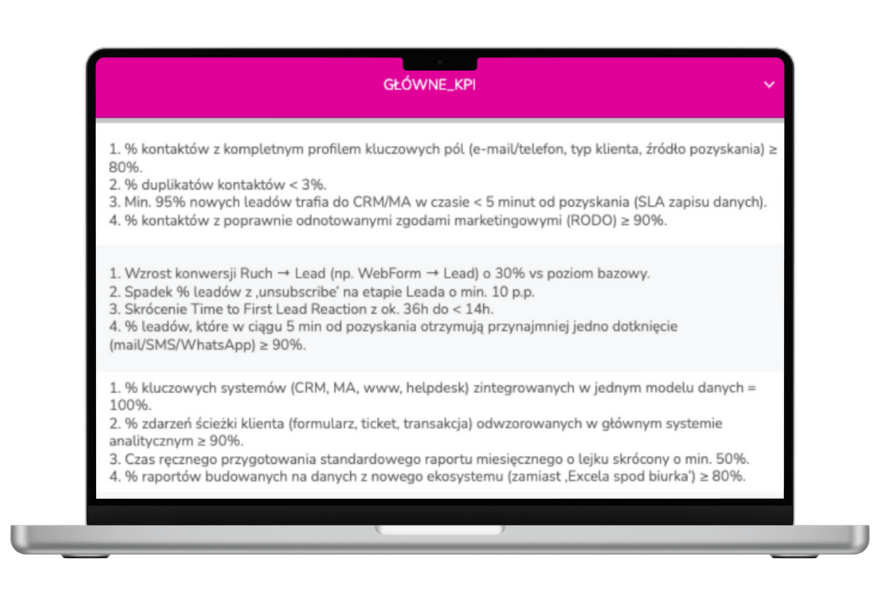 GŁÓWNE_KPI

1. % kontaktów z kompletnym profilem kluczowych pól (e-mail/telefon, typ klienta, źródło pozyskania) ≥ 80%.
2. % duplikatów kontaktów < 3%.
3. Min. 95% nowych leadów trafia do CRM/MA w czasie < 5 minut od pozyskania (SLA zapisu danych).
4. % kontaktów z poprawnie odnotowanymi zgodami marketingowymi (RODO) ≥ 90%.

1. Wzrost konwersji Ruch → Lead (np. WebForm → Lead) o 30% vs poziom bazowy.
2. Spadek % leadów z ‚unsubscribe' na etapie Leada o min. 10 p.p.
3. Skrócenie Time to First Lead Reaction z ok. 36h do < 14h.
4. % leadów, które w ciągu 5 min od pozyskania otrzymują przynajmniej jedno dotknięcie (mail/SMS/WhatsApp) ≥ 90%.

1. % kluczowych systemów (CRM, MA, www, helpdesk) zintegrowanych w jednym modelu danych = 100%.
2. % zdarzeń ścieżki klienta (formularz, ticket, transakcja) odwzorowanych w głównym systemie analitycznym ≥ 90%.
3. Czas ręcznego przygotowania standardowego raportu miesięcznego o lejku skrócony o min. 50%.
4. % raportów budowanych na danych z nowego ekosystemu (zamiast ‚Excela spod biurka') ≥ 80%.